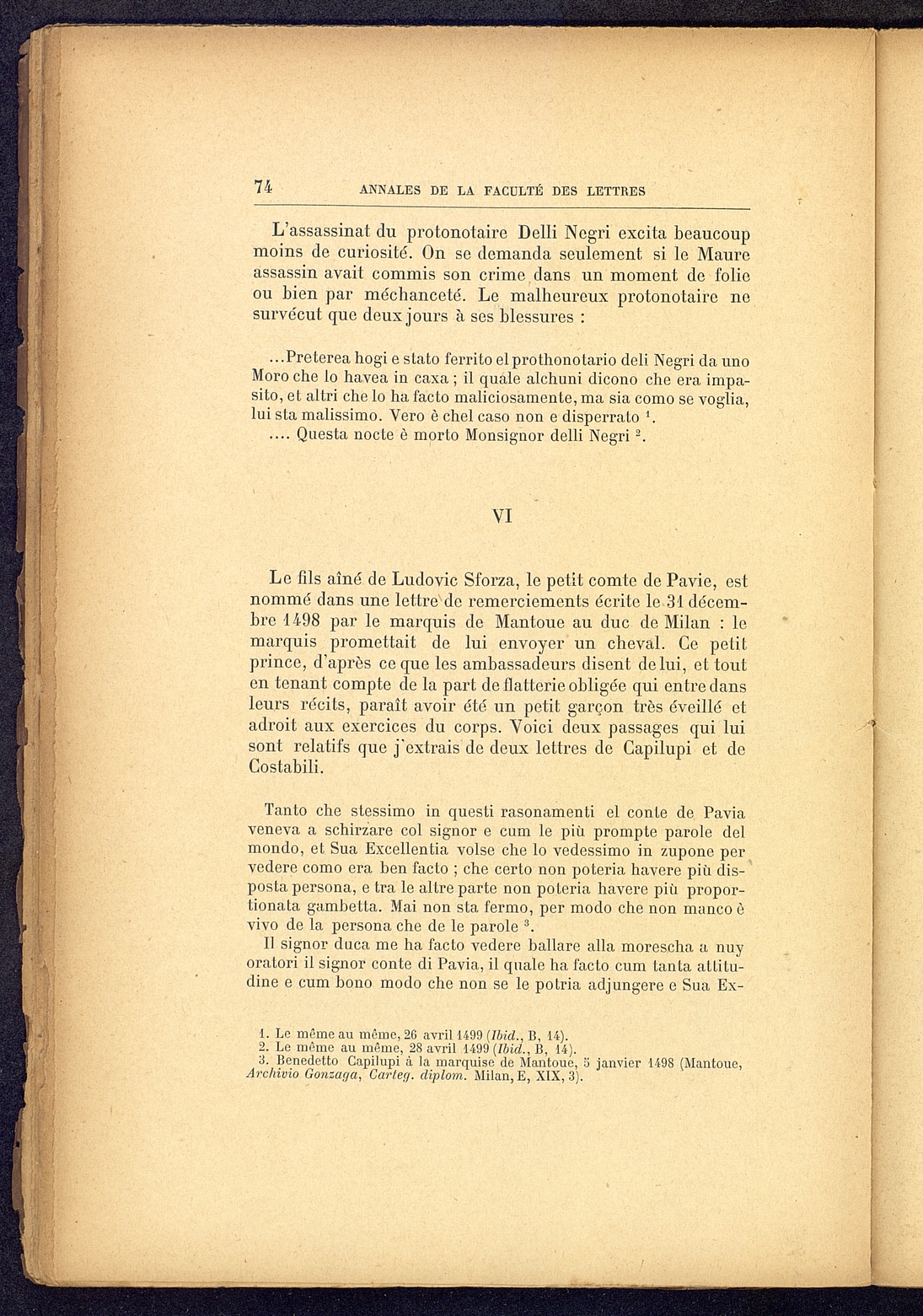 74 ANNALES DE LA FACULTÉ DES LETTRES

L'assassinat du protonotaire Delli Negri excita beaucoup moins de curiosité. On se demanda seulement si le Maure assassin avait commis son crime dans un moment de folie ou bien par méchanceté. Le malheureux protonotaire ne survécut que deux jours à ses blessures :

...Preterea hogi e stato ferrito el prothonotario deli Negri da uno Moro che lo havea in caxa ; il quale alchuni dicono che era impasito, et altri che lo ha facto maliciosamente, ma sia como se voglia, lui sta malissimo. Vero è chel caso non e disperrato $^1$.

.... Questa nocte è morto Monsignor delli Negri $^2$.

VI

Le fils aîné de Ludovic Sforza, le petit comte de Pavie, est nommé dans une lettre de remerciements écrite le 31 décembre 1498 par le marquis de Mantoue au duc de Milan : le marquis promettait de lui envoyer un cheval. Ce petit prince, d'après ce que les ambassadeurs disent de lui, et tout en tenant compte de la part de flatterie obligée qui entre dans leurs récits, paraît avoir été un petit garçon très éveillé et adroit aux exercices du corps. Voici deux passages qui lui sont relatifs que j'extrais de deux lettres de Capilupi et de Costabili.

Tanto che stessimo in questi rasonamenti el conte de Pavia veneva a schirzare col signor e cum le più prompte parole del mondo, et Sua Excellentia volse che lo vedessimo in zupone per vedere como era ben facto ; che certo non poteria havere più disposta persona, e tra le altre parte non poteria havere più proportionata gambetta. Mai non sta fermo, per modo che non manco è vivo de la persona che de le parole $^3$.

Il signor duca me ha facto vedere ballare alla morescha a nuy oratori il signor conte di Pavia, il quale ha facto cum tanta attitudine e cum bono modo che non se le potria adjungere e Sua Ex-

1. Le même au même, 26 avril 1499 (Ibid., B, 14).
2. Le même au même, 28 avril 1499 (Ibid., B, 14).
3. Benedetto Capilupi à la marquise de Mantoue, 5 janvier 1498 (Mantoue, Archivio Gonzaga, Carteg. diplom. Milan, E, XIX, 3).